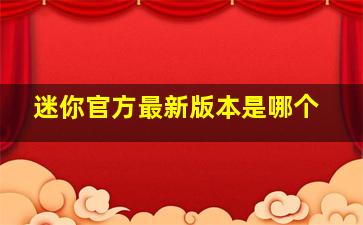 迷你官方最新版本是哪个